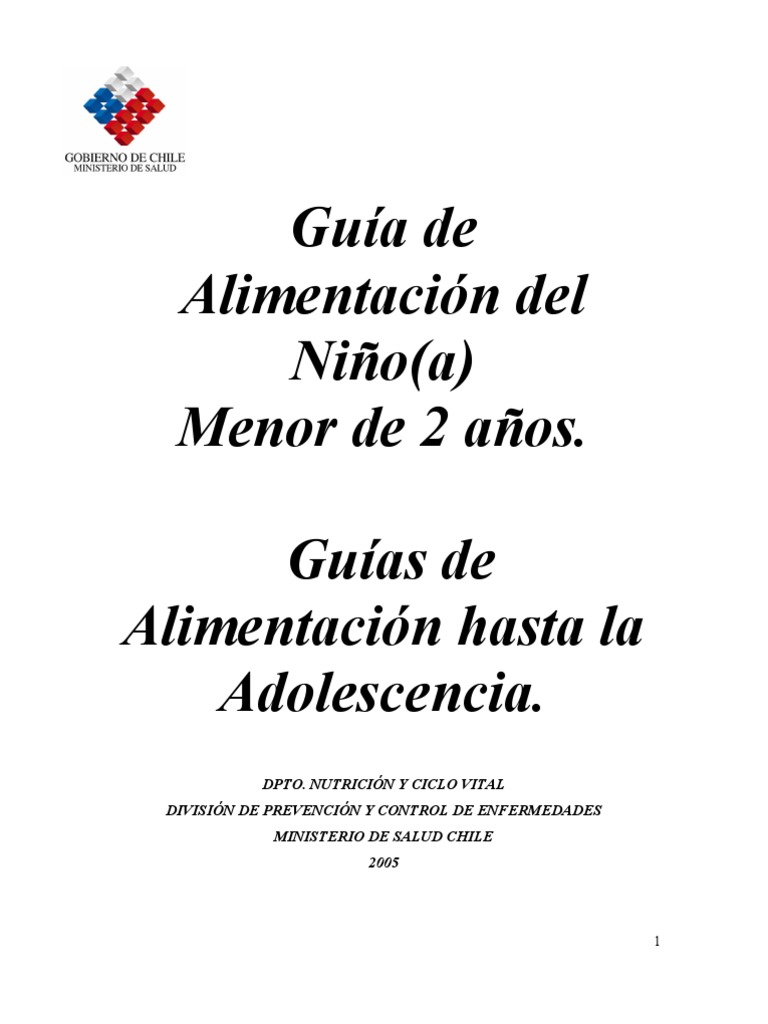 GOBIERNO DE CHILE
MINISTERIO DE SALUD

Guía de Alimentación del Niño(a) Menor de 2 años.

Guías de Alimentación hasta la Adolescencia.

DPTO. NUTRICIÓN Y CICLO VITAL
DIVISIÓN DE PREVENCIÓN Y CONTROL DE ENFERMEDADES
MINISTERIO DE SALUD CHILE
2005

1